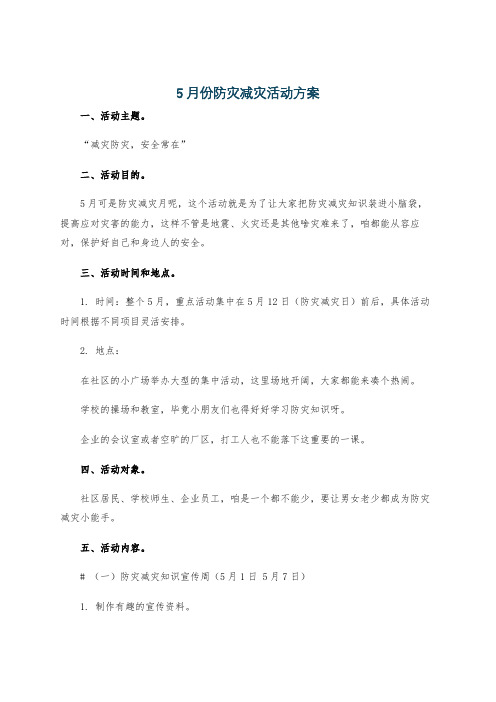 5月份防灾减灾活动方案

一、活动主题。

“减灾防灾，安全常在”

二、活动目的。

5月可是防灾减灾月呢，这个活动就是为了让大家把防灾减灾知识装进小脑袋，提高应对灾害的能力，这样不管是地震、火灾还是其他啥灾难来了，咱都能从容应对，保护好自己和身边人的安全。

三、活动时间和地点。

1. 时间：整个5月，重点活动集中在5月12日（防灾减灾日）前后，具体活动时间根据不同项目灵活安排。

2. 地点：

在社区的小广场举办大型的集中活动，这里场地开阔，大家都能来凑个热闹。

学校的操场和教室，毕竟小朋友们也得好好学习防灾知识呀。

企业的会议室或者空旷的厂区，打工人也不能落下这重要的一课。

四、活动对象。

社区居民、学校师生、企业员工，咱是一个都不能少，要让男女老少都成为防灾减灾小能手。

五、活动内容。

# （一）防灾减灾知识宣传周（5月1日 5月7日）

1. 制作有趣的宣传资料。